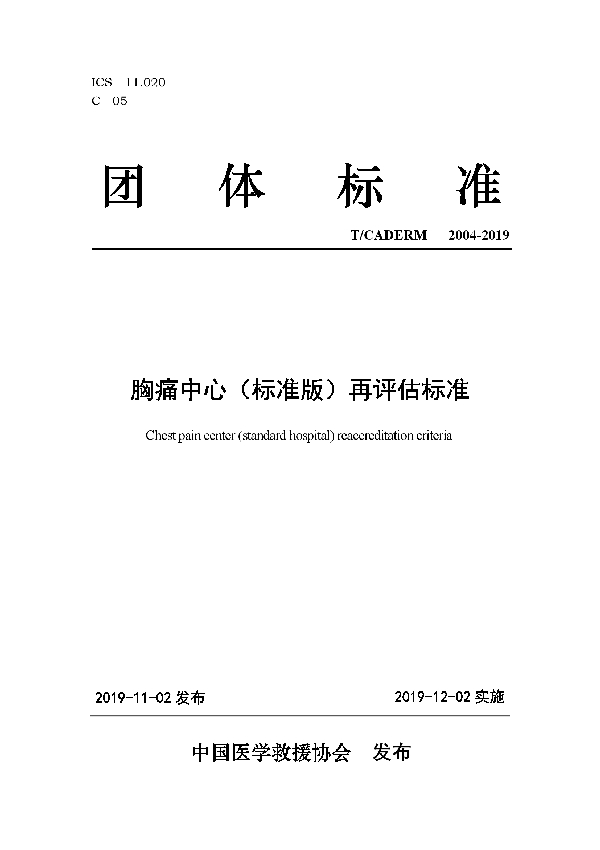 ICS 11.020
C 05

团 体 标 准

T/CADERM 2004-2019

胸痛中心（标准版）再评估标准

Chest pain center (standard hospital) reaccreditation criteria

2019-11-02 发布 2019-12-02 实施

中国医学救援协会 发布